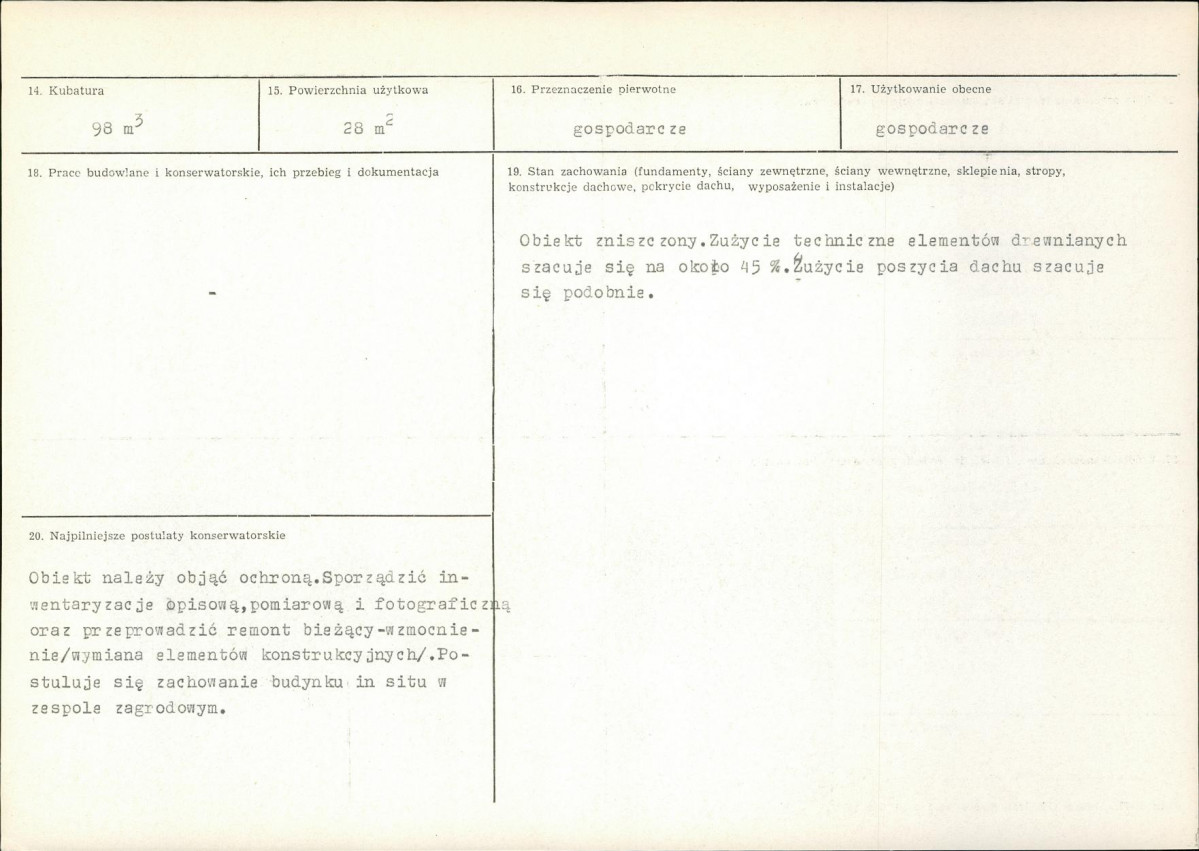 14. Kubatura

98 $m^3$

15. Powierzchnia użytkowa

28 $m^2$

16. Przeznaczenie pierwotne

gospodarcze

17. Użytkowanie obecne

gospodarcze

18. Prace budowlane i konserwatorskie, ich przebieg i dokumentacja

-

19. Stan zachowania (fundamenty, ściany zewnętrzne, ściany wewnętrzne, sklepienia, stropy, konstrukcje dachowe, pokrycie dachu, wyposażenie i instalacje)

Obiekt zniszczony.Zużycie techniczne elementów drewnianych szacuje się na około 45 %.Zużycie poszycia dachu szacuje się podobnie.

20. Najpilniejsze postulaty konserwatorskie

Obiekt należy objąć ochroną.Sporządzić inwentaryzacje opisową,pomiarową i fotograficzną oraz przeprowadzić remont bieżący-wzmocnienie/wymiana elementów konstrukcyjnych/.Postuluje się zachowanie budynku in situ w zespole zagrodowym.